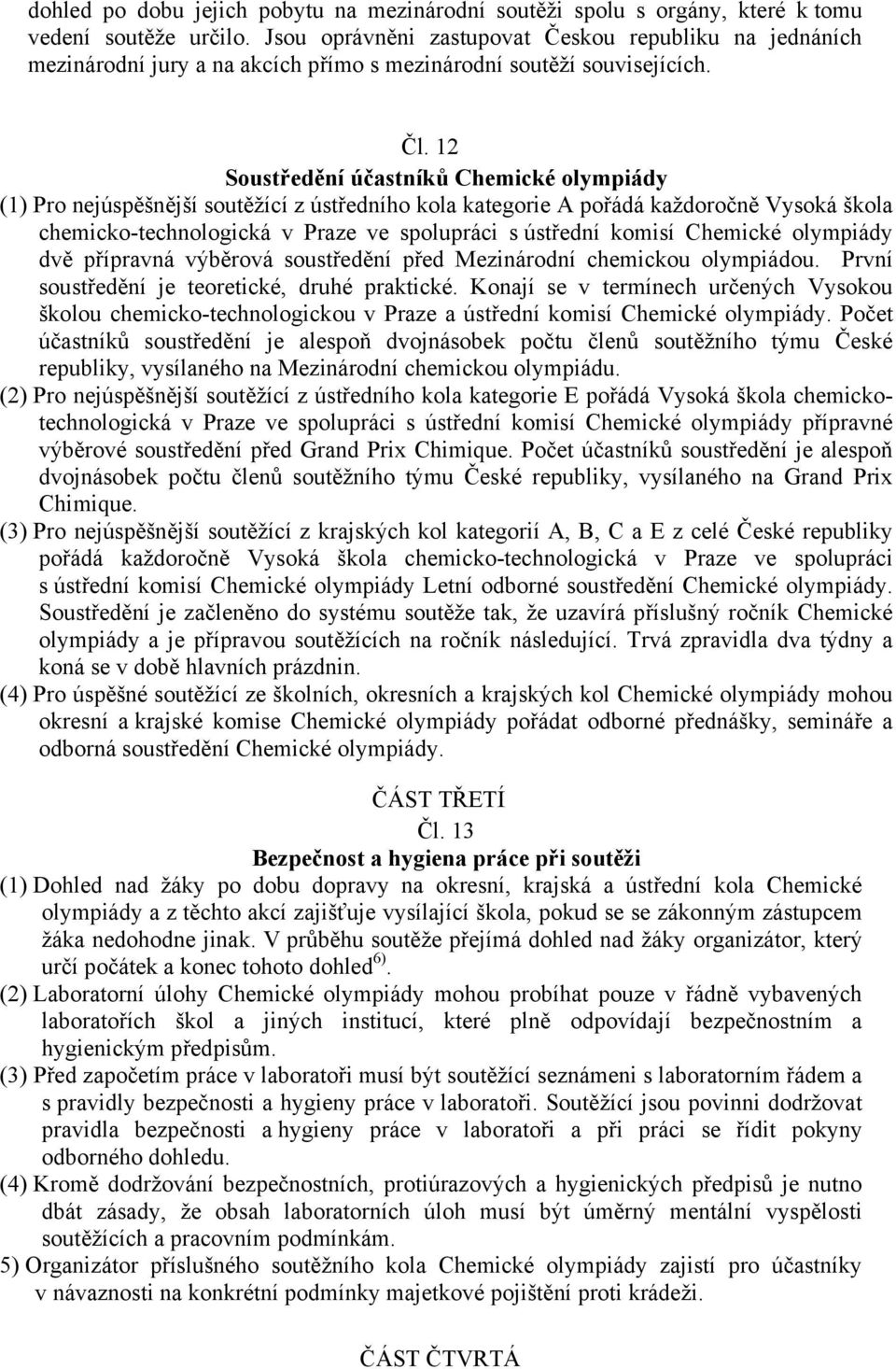 dohled po dobu jejich pobytu na mezinárodní soutěži spolu s orgány, které k tomu vedení soutěže určilo. Jsou oprávněni zastupovat Českou republiku na jednáních mezinárodní jury a na akcích přímo s mezinárodní soutěží souvisejících.

Čl. 12
Soustředění účastníků Chemické olympiády

(1) Pro nejúspěšnější soutěžící z ústředního kola kategorie A pořádá každoročně Vysoká škola chemicko-technologická v Praze ve spolupráci s ústřední komisí Chemické olympiády dvě přípravná výběrová soustředění před Mezinárodní chemickou olympiádou. První soustředění je teoretické, druhé praktické. Konají se v termínech určených Vysokou školou chemicko-technologickou v Praze a ústřední komisí Chemické olympiády. Počet účastníků soustředění je alespoň dvojnásobek počtu členů soutěžního týmu České republiky, vysílaného na Mezinárodní chemickou olympiádu.

(2) Pro nejúspěšnější soutěžící z ústředního kola kategorie E pořádá Vysoká škola chemicko-technologická v Praze ve spolupráci s ústřední komisí Chemické olympiády přípravné výběrové soustředění před Grand Prix Chimique. Počet účastníků soustředění je alespoň dvojnásobek počtu členů soutěžního týmu České republiky, vysílaného na Grand Prix Chimique.

(3) Pro nejúspěšnější soutěžící z krajských kol kategorií A, B, C a E z celé České republiky pořádá každoročně Vysoká škola chemicko-technologická v Praze ve spolupráci s ústřední komisí Chemické olympiády Letní odborné soustředění Chemické olympiády. Soustředění je začleněno do systému soutěže tak, že uzavírá příslušný ročník Chemické olympiády a je přípravou soutěžících na ročník následující. Trvá zpravidla dva týdny a koná se v době hlavních prázdnin.

(4) Pro úspěšné soutěžící ze školních, okresních a krajských kol Chemické olympiády mohou okresní a krajské komise Chemické olympiády pořádat odborné přednášky, semináře a odborná soustředění Chemické olympiády.

ČÁST TŘETÍ
Čl. 13
Bezpečnost a hygiena práce při soutěži

(1) Dohled nad žáky po dobu dopravy na okresní, krajská a ústřední kola Chemické olympiády a z těchto akcí zajišťuje vysílající škola, pokud se se zákonným zástupcem žáka nedohodne jinak. V průběhu soutěže přejímá dohled nad žáky organizátor, který určí počátek a konec tohoto dohled$^{6)}$.

(2) Laboratorní úlohy Chemické olympiády mohou probíhat pouze v řádně vybavených laboratořích škol a jiných institucí, které plně odpovídají bezpečnostním a hygienickým předpisům.

(3) Před započetím práce v laboratoři musí být soutěžící seznámeni s laboratorním řádem a s pravidly bezpečnosti a hygieny práce v laboratoři. Soutěžící jsou povinni dodržovat pravidla bezpečnosti a hygieny práce v laboratoři a při práci se řídit pokyny odborného dohledu.

(4) Kromě dodržování bezpečnostních, protiúrazových a hygienických předpisů je nutno dbát zásady, že obsah laboratorních úloh musí být úměrný mentální vyspělosti soutěžících a pracovním podmínkám.

5) Organizátor příslušného soutěžního kola Chemické olympiády zajistí pro účastníky v návaznosti na konkrétní podmínky majetkové pojištění proti krádeži.

ČÁST ČTVRTÁ